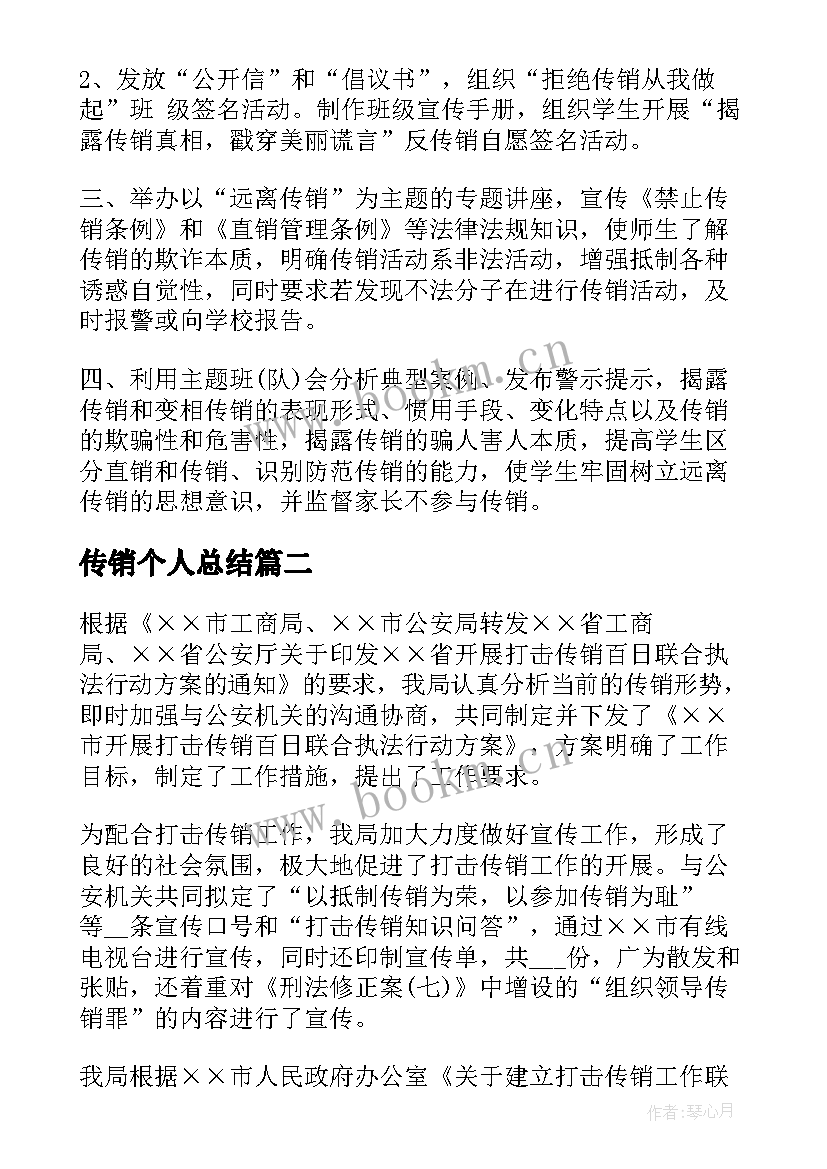 2、发放“公开信”和“倡议书”，组织“拒绝传销从我做起”班 级签名活动。制作班级宣传手册，组织学生开展“揭露传销真相，戳穿美丽谎言”反传销自愿签名活动。

三、举办以“远离传销”为主题的专题讲座，宣传《禁止传销条例》和《直销管理条例》等法律法规知识，使师生了解传销的欺诈本质，明确传销活动系非法活动，增强抵制各种诱惑自觉性，同时要求若发现不法分子在进行传销活动，及时报警或向学校报告。

四、利用主题班(队)会分析典型案例、发布警示提示，揭露传销和变相传销的表现形式、惯用手段、变化特点以及传销的欺骗性和危害性，揭露传销的骗人害人本质，提高学生区分直销和传销、识别防范传销的能力，使学生牢固树立远离传销的思想意识，并监督家长不参与传销。

传销个人总结篇二

根据《××市工商局、××市公安局转发××省工商局、××省公安厅关于印发××省开展打击传销百日联合执法行动方案的通知》的要求，我局认真分析当前的传销形势，即时加强与公安机关的沟通协商，共同制定并下发了《××市开展打击传销百日联合执法行动方案》，方案明确了工作目标，制定了工作措施，提出了工作要求。

为配合打击传销工作，我局加大力度做好宣传工作，形成了良好的社会氛围，极大地促进了打击传销工作的开展。与公安机关共同拟定了“以抵制传销为荣，以参加传销为耻”等__条宣传口号和“打击传销知识问答”，通过××市有线电视台进行宣传，同时还印制宣传单，共___份，广为散发和张贴，还着重对《刑法修正案(七)》中增设的“组织领导传销罪”的内容进行了宣传。

我局根据××市人民政府办公室《关于建立打击传销工作联

www.bookm.cn

作者：琴心月